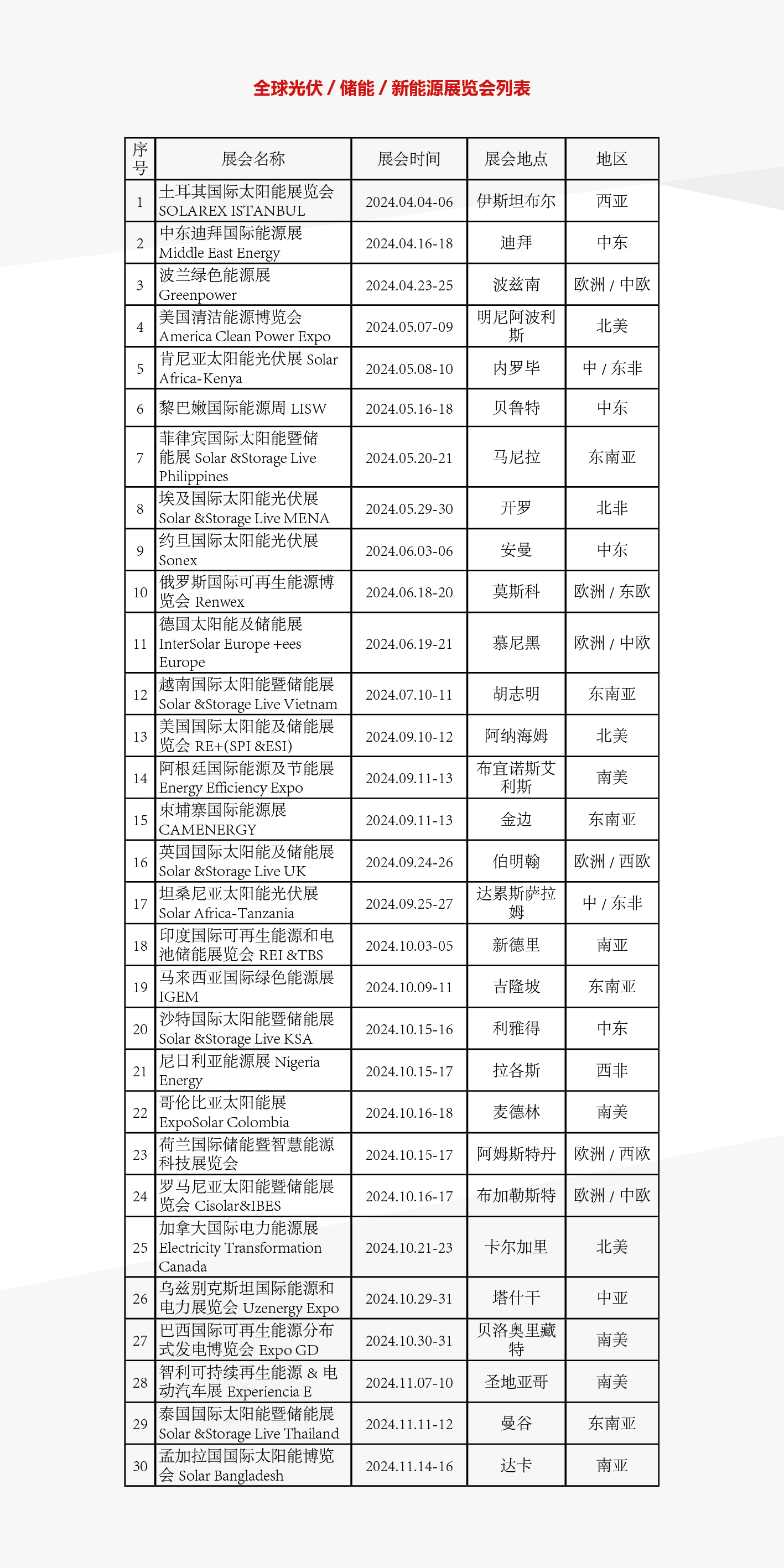 全球光伏 / 储能 / 新能源展览会列表

| 序号 | 展会名称 | 展会时间 | 展会地点 | 地区 |
|---|---|---|---|---|
| 1 | 土耳其国际太阳能展览会 SOLAREX ISTANBUL | 2024.04.04-06 | 伊斯坦布尔 | 西亚 |
| 2 | 中东迪拜国际能源展 Middle East Energy | 2024.04.16-18 | 迪拜 | 中东 |
| 3 | 波兰绿色能源展 Greenpower | 2024.04.23-25 | 波兹南 | 欧洲 / 中欧 |
| 4 | 美国清洁能源博览会 America Clean Power Expo | 2024.05.07-09 | 明尼阿波利斯 | 北美 |
| 5 | 肯尼亚太阳能光伏展 Solar Africa-Kenya | 2024.05.08-10 | 内罗毕 | 中 / 东非 |
| 6 | 黎巴嫩国际能源周 LISW | 2024.05.16-18 | 贝鲁特 | 中东 |
| 7 | 菲律宾国际太阳能暨储能展 Solar &Storage Live Philippines | 2024.05.20-21 | 马尼拉 | 东南亚 |
| 8 | 埃及国际太阳能光伏展 Solar &Storage Live MENA | 2024.05.29-30 | 开罗 | 北非 |
| 9 | 约旦国际太阳能光伏展 Sonex | 2024.06.03-06 | 安曼 | 中东 |
| 10 | 俄罗斯国际可再生能源博览会 Renwex | 2024.06.18-20 | 莫斯科 | 欧洲 / 东欧 |
| 11 | 德国太阳能及储能展 InterSolar Europe +ees Europe | 2024.06.19-21 | 慕尼黑 | 欧洲 / 中欧 |
| 12 | 越南国际太阳能暨储能展 Solar &Storage Live Vietnam | 2024.07.10-11 | 胡志明 | 东南亚 |
| 13 | 美国国际太阳能及储能展览会 RE+(SPI &ESI) | 2024.09.10-12 | 阿纳海姆 | 北美 |
| 14 | 阿根廷国际能源及节能展 Energy Efficiency Expo | 2024.09.11-13 | 布宜诺斯艾利斯 | 南美 |
| 15 | 柬埔寨国际能源展 CAMENERGY | 2024.09.11-13 | 金边 | 东南亚 |
| 16 | 英国国际太阳能及储能展 Solar &Storage Live UK | 2024.09.24-26 | 伯明翰 | 欧洲 / 西欧 |
| 17 | 坦桑尼亚太阳能光伏展 Solar Africa-Tanzania | 2024.09.25-27 | 达累斯萨拉姆 | 中 / 东非 |
| 18 | 印度国际可再生能源和电池储能展览会 REI &TBS | 2024.10.03-05 | 新德里 | 南亚 |
| 19 | 马来西亚国际绿色能源展 IGEM | 2024.10.09-11 | 吉隆坡 | 东南亚 |
| 20 | 沙特国际太阳能暨储能展 Solar &Storage Live KSA | 2024.10.15-16 | 利雅得 | 中东 |
| 21 | 尼日利亚能源展 Nigeria Energy | 2024.10.15-17 | 拉各斯 | 西非 |
| 22 | 哥伦比亚太阳能展 ExpoSolar Colombia | 2024.10.16-18 | 麦德林 | 南美 |
| 23 | 荷兰国际储能暨智慧能源科技展览会 | 2024.10.15-17 | 阿姆斯特丹 | 欧洲 / 西欧 |
| 24 | 罗马尼亚太阳能暨储能展览会 Cisolar&IBES | 2024.10.16-17 | 布加勒斯特 | 欧洲 / 中欧 |
| 25 | 加拿大国际电力能源展 Electricity Transformation Canada | 2024.10.21-23 | 卡尔加里 | 北美 |
| 26 | 乌兹别克斯坦国际能源和电力展览会 Uzenergy Expo | 2024.10.29-31 | 塔什干 | 中亚 |
| 27 | 巴西国际可再生能源分布式发电博览会 Expo GD | 2024.10.30-31 | 贝洛奥里藏特 | 南美 |
| 28 | 智利可持续再生能源 & 电动汽车展 Experiencia E | 2024.11.07-10 | 圣地亚哥 | 南美 |
| 29 | 泰国国际太阳能暨储能展 Solar &Storage Live Thailand | 2024.11.11-12 | 曼谷 | 东南亚 |
| 30 | 孟加拉国国际太阳能博览会 Solar Bangladesh | 2024.11.14-16 | 达卡 | 南亚 |